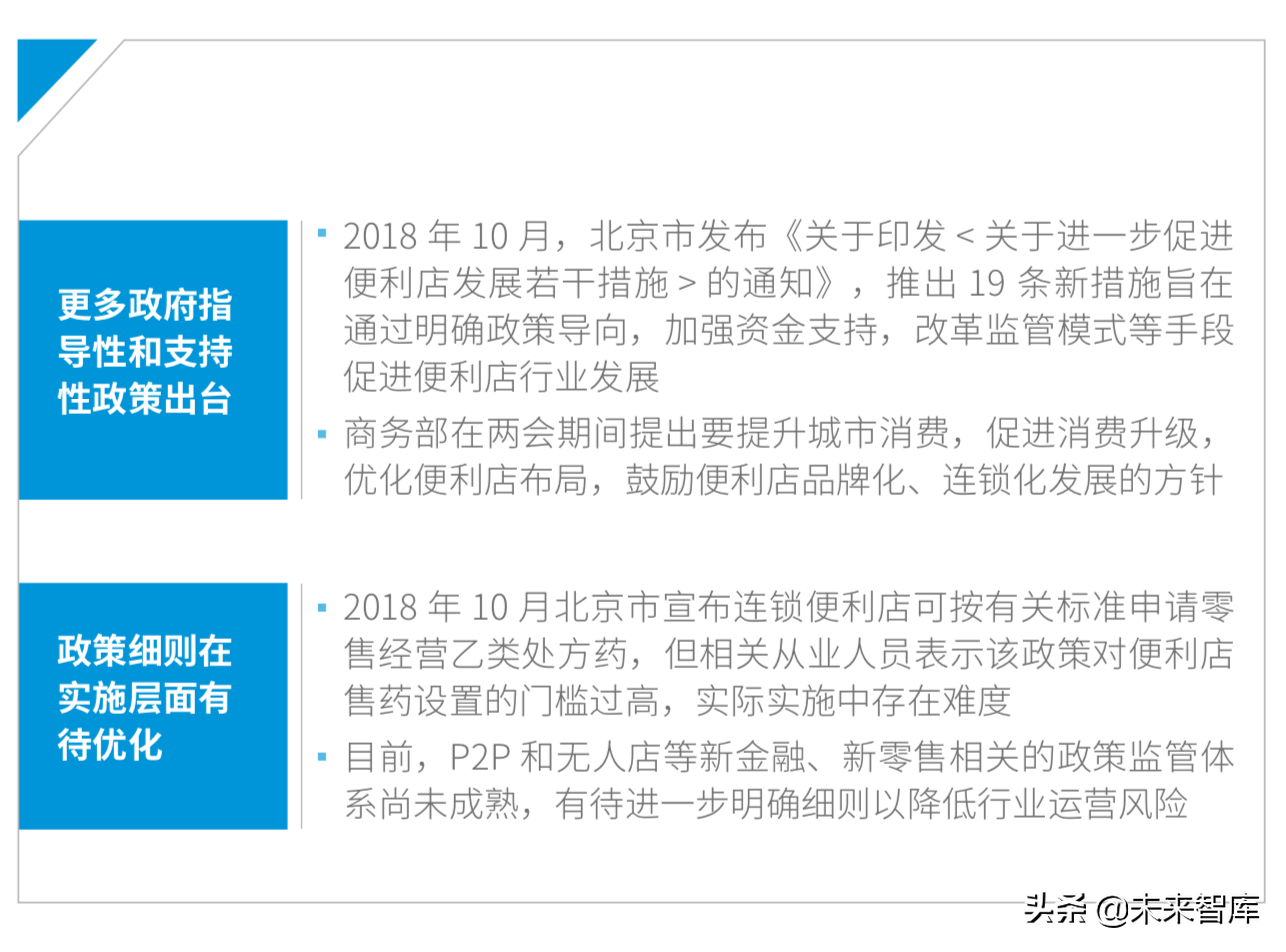 更多政府指导性和支持性政策出台

▪ 2018 年 10 月，北京市发布《关于印发 < 关于进一步促进便利店发展若干措施 > 的通知》，推出 19 条新措施旨在通过明确政策导向，加强资金支持，改革监管模式等手段促进便利店行业发展

▪ 商务部在两会期间提出要提升城市消费，促进消费升级，优化便利店布局，鼓励便利店品牌化、连锁化发展的方针

政策细则在实施层面有待优化

▪ 2018 年 10 月北京市宣布连锁便利店可按有关标准申请零售经营乙类处方药，但相关从业人员表示该政策对便利店售药设置的门槛过高，实际实施中存在难度

▪ 目前，P2P 和无人店等新金融、新零售相关的政策监管体系尚未成熟，有待进一步明确细则以降低行业运营风险

头条 @未来智库